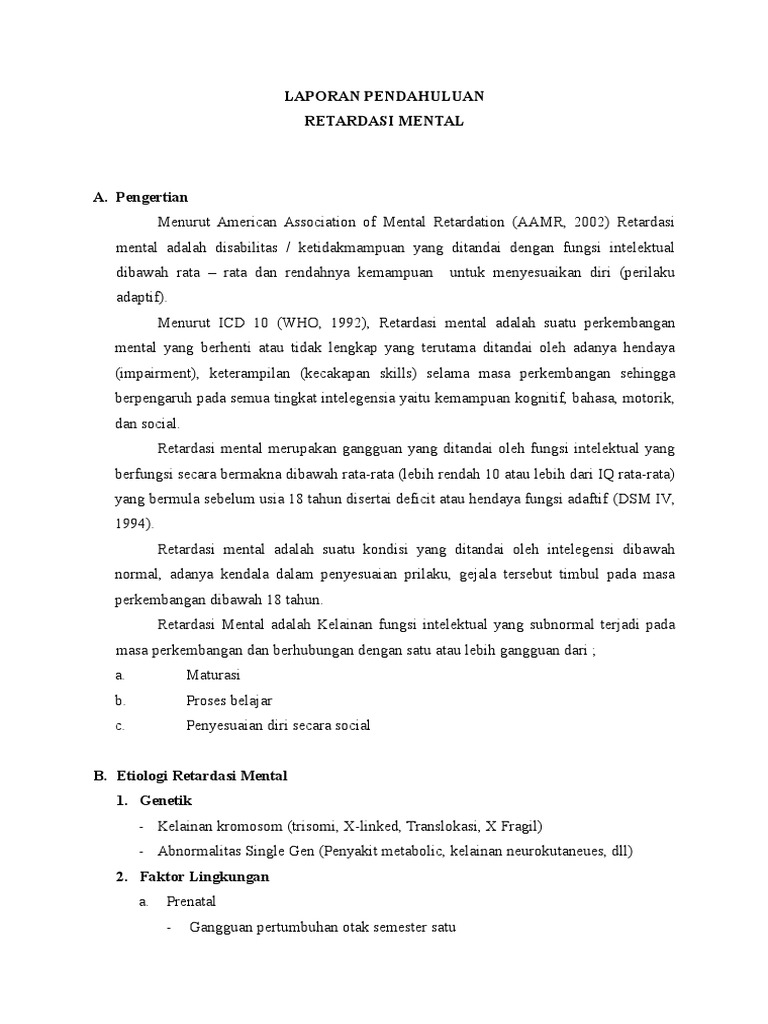 LAPORAN PENDAHULUAN
RETARDASI MENTAL

A. Pengertian

Menurut American Association of Mental Retardation (AAMR, 2002) Retardasi mental adalah disabilitas / ketidakmampuan yang ditandai dengan fungsi intelektual dibawah rata – rata dan rendahnya kemampuan untuk menyesuaikan diri (perilaku adaptif).

Menurut ICD 10 (WHO, 1992), Retardasi mental adalah suatu perkembangan mental yang berhenti atau tidak lengkap yang terutama ditandai oleh adanya hendaya (impairment), keterampilan (kecakapan skills) selama masa perkembangan sehingga berpengaruh pada semua tingkat intelegensia yaitu kemampuan kognitif, bahasa, motorik, dan social.

Retardasi mental merupakan gangguan yang ditandai oleh fungsi intelektual yang berfungsi secara bermakna dibawah rata-rata (lebih rendah 10 atau lebih dari IQ rata-rata) yang bermula sebelum usia 18 tahun disertai deficit atau hendaya fungsi adaftif (DSM IV, 1994).

Retardasi mental adalah suatu kondisi yang ditandai oleh intelegensi dibawah normal, adanya kendala dalam penyesuaian prilaku, gejala tersebut timbul pada masa perkembangan dibawah 18 tahun.

Retardasi Mental adalah Kelainan fungsi intelektual yang subnormal terjadi pada masa perkembangan dan berhubungan dengan satu atau lebih gangguan dari ;

a. Maturasi
b. Proses belajar
c. Penyesuaian diri secara social

B. Etiologi Retardasi Mental

1. Genetik
- Kelainan kromosom (trisomi, X-linked, Translokasi, X Fragil)
- Abnormalitas Single Gen (Penyakit metabolic, kelainan neurokutaneues, dll)

2. Faktor Lingkungan
a. Prenatal
- Gangguan pertumbuhan otak semester satu